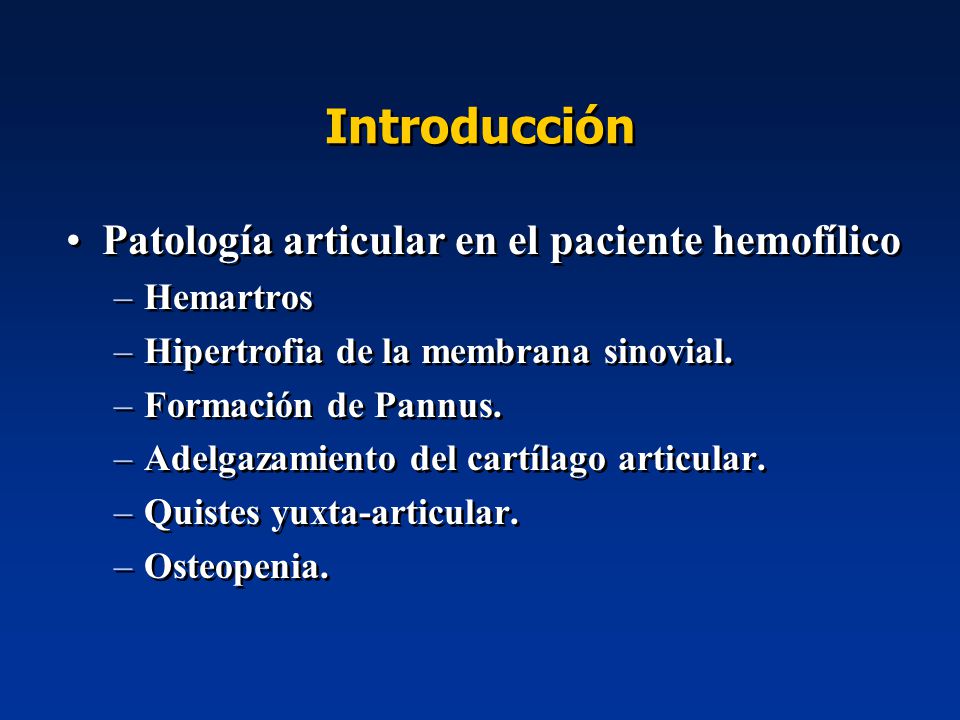 Introducción

• Patología articular en el paciente hemofílico
– Hemartros
– Hipertrofia de la membrana sinovial.
– Formación de Pannus.
– Adelgazamiento del cartílago articular.
– Quistes yuxta-articular.
– Osteopenia.